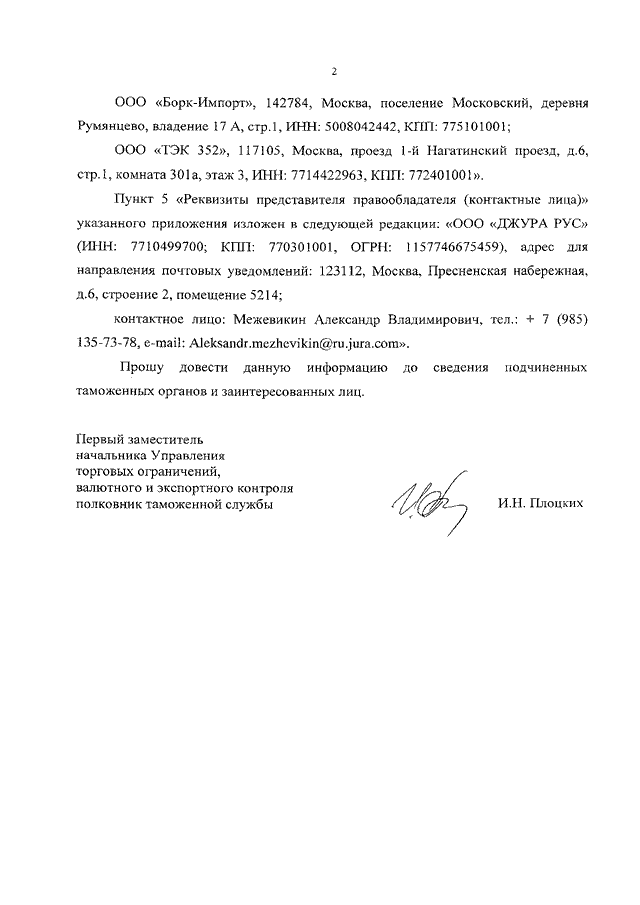 2

ООО «Борк-Импорт», 142784, Москва, поселение Московский, деревня Румянцево, владение 17 А, стр.1, ИНН: 5008042442, КПП: 775101001;

ООО «ТЭК 352», 117105, Москва, проезд 1-й Нагатинский проезд, д.6, стр.1, комната 301а, этаж 3, ИНН: 7714422963, КПП: 772401001».

Пункт 5 «Реквизиты представителя правообладателя (контактные лица)» указанного приложения изложен в следующей редакции: «ООО «ДЖУРА РУС» (ИНН: 7710499700; КПП: 770301001, ОГРН: 1157746675459), адрес для направления почтовых уведомлений: 123112, Москва, Пресненская набережная, д.6, строение 2, помещение 5214;

контактное лицо: Межевикин Александр Владимирович, тел.: + 7 (985) 135-73-78, e-mail: Aleksandr.mezhevikin@ru.jura.com».

Прошу довести данную информацию до сведения подчиненных таможенных органов и заинтересованных лиц.

Первый заместитель
начальника Управления
торговых ограничений,
валютного и экспортного контроля
полковник таможенной службы

И.Н. Плоцких